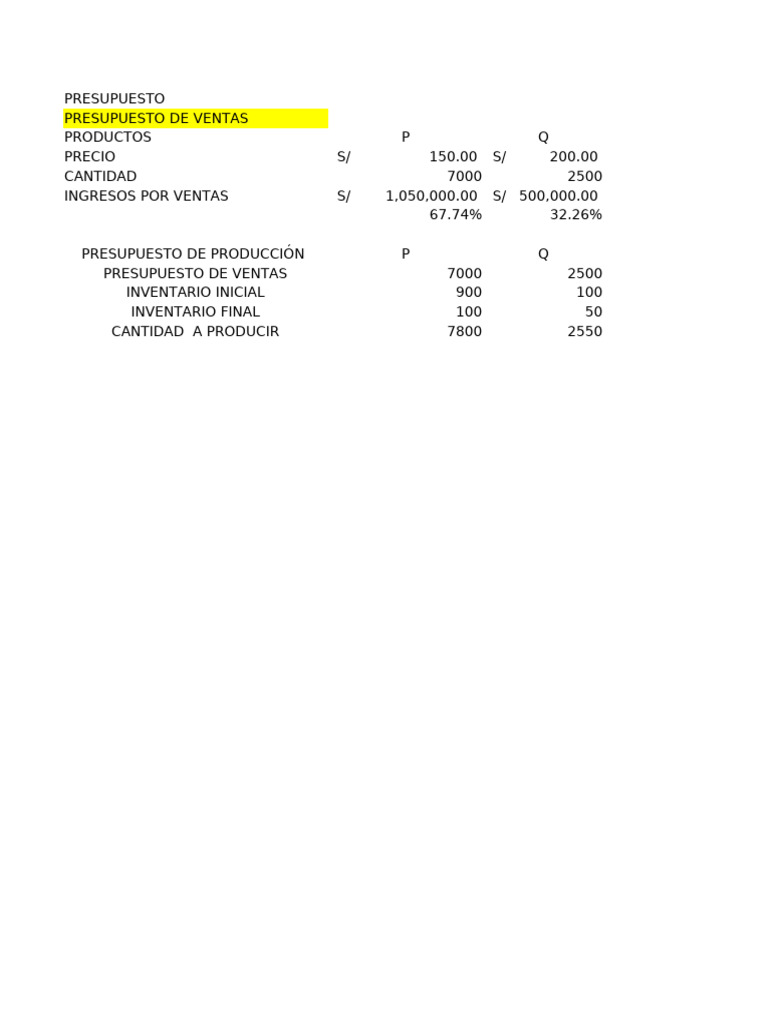 PRESUPUESTO
PRESUPUESTO DE VENTAS

| PRODUCTOS | P | Q |
|---|---|---|
| PRECIO | S/ 150.00 | S/ 200.00 |
| CANTIDAD | 7000 | 2500 |
| INGRESOS POR VENTAS | S/ 1,050,000.00 | S/ 500,000.00 |
| | 67.74% | 32.26% |

| PRESUPUESTO DE PRODUCCIÓN | P | Q |
|---|---|---|
| PRESUPUESTO DE VENTAS | 7000 | 2500 |
| INVENTARIO INICIAL | 900 | 100 |
| INVENTARIO FINAL | 100 | 50 |
| CANTIDAD A PRODUCIR | 7800 | 2550 |